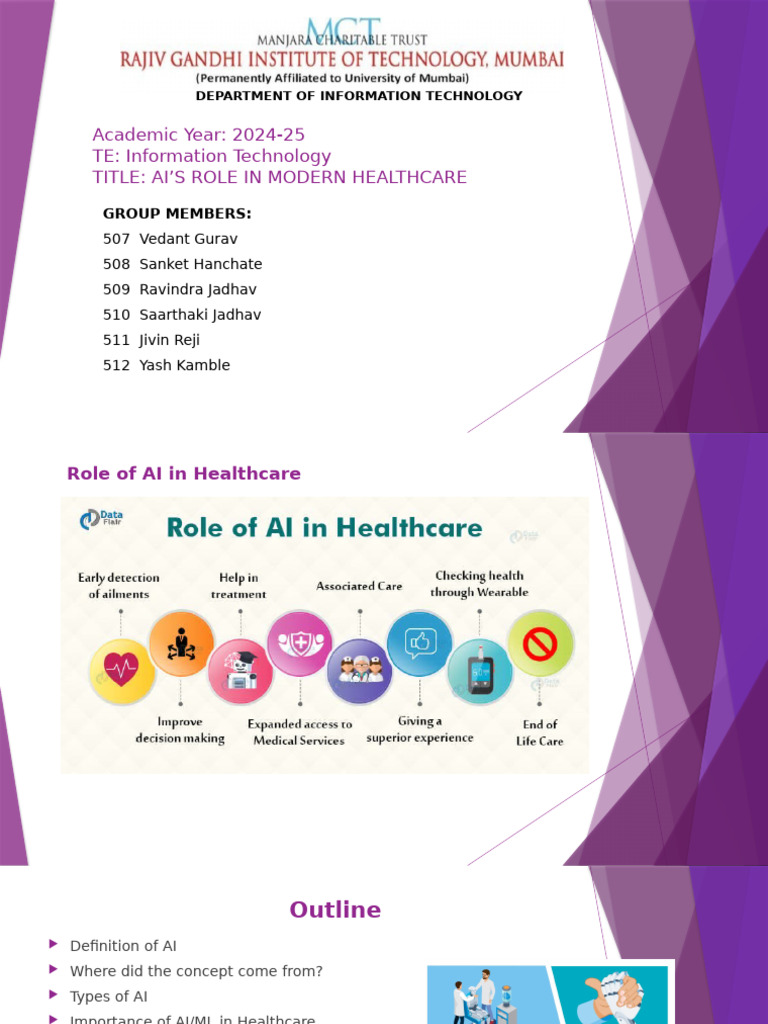 MCT
MANJARA CHARITABLE TRUST
RAJIV GANDHI INSTITUTE OF TECHNOLOGY, MUMBAI
(Permanently Affiliated to University of Mumbai)
DEPARTMENT OF INFORMATION TECHNOLOGY

Academic Year: 2024-25
TE: Information Technology
TITLE: AI'S ROLE IN MODERN HEALTHCARE

GROUP MEMBERS:
507 Vedant Gurav
508 Sanket Hanchate
509 Ravindra Jadhav
510 Saarthaki Jadhav
511 Jivin Reji
512 Yash Kamble

Role of AI in Healthcare

Data Flair
Role of AI in Healthcare
Early detection of ailments
Help in treatment
Associated Care
Checking health through Wearable
Improve decision making
Expanded access to Medical Services
Giving a superior experience
End of Life Care

Outline
Definition of AI
Where did the concept come from?
Types of AI
Importance of AI/ML in Healthcare